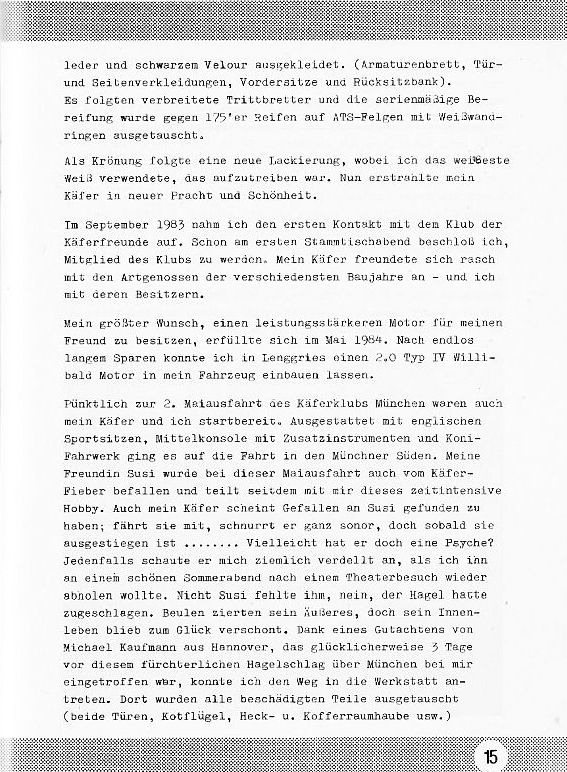 leder und schwarzem Velour ausgekleidet. (Armaturenbrett, Tür- und Seitenverkleidungen, Vordersitze und Rücksitzbank).
Es folgten verbreitete Trittbretter und die serienmäßige Bereifung wurde gegen 175'er Reifen auf ATS-Felgen mit Weißwandringen ausgetauscht.

Als Krönung folgte eine neue Lackierung, wobei ich das weißeste Weiß verwendete, das aufzutreiben war. Nun erstrahlte mein Käfer in neuer Pracht und Schönheit.

Im September 1983 nahm ich den ersten Kontakt mit dem Klub der Käferfreunde auf. Schon am ersten Stammtischabend beschloß ich, Mitglied des Klubs zu werden. Mein Käfer freundete sich rasch mit den Artgenossen der verschiedensten Baujahre an - und ich mit deren Besitzern.

Mein größter Wunsch, einen leistungsstärkeren Motor für meinen Freund zu besitzen, erfüllte sich im Mai 1984. Nach endlos langem Sparen konnte ich in Lenggries einen 2.0 Typ IV Willibald Motor in mein Fahrzeug einbauen lassen.

Pünktlich zur 2. Maiausfahrt des Käferklubs München waren auch mein Käfer und ich startbereit. Ausgestattet mit englischen Sportsitzen, Mittelkonsole mit Zusatzinstrumenten und Koni-Fahrwerk ging es auf die Fahrt in den Münchner Süden. Meine Freundin Susi wurde bei dieser Maiausfahrt auch vom Käfer-Fieber befallen und teilt seitdem mit mir dieses zeitintensive Hobby. Auch mein Käfer scheint Gefallen an Susi gefunden zu haben; fährt sie mit, schnurrt er ganz sonor, doch sobald sie ausgestiegen ist ........ Vielleicht hat er doch eine Psyche? Jedenfalls schaute er mich ziemlich verdellt an, als ich ihn an einem schönen Sommerabend nach einem Theaterbesuch wieder abholen wollte. Nicht Susi fehlte ihm, nein, der Hagel hatte zugeschlagen. Beulen zierten sein Äußeres, doch sein Innenleben blieb zum Glück verschont. Dank eines Gutachtens von Michael Kaufmann aus Hannover, das glücklicherweise 3 Tage vor diesem fürchterlichen Hagelschlag über München bei mir eingetroffen war, konnte ich den Weg in die Werkstatt antreten. Dort wurden alle beschädigten Teile ausgetauscht (beide Türen, Kotflügel, Heck- u. Kofferraumhaube usw.)

15